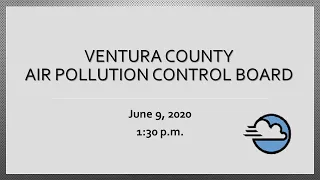 VENTURA COUNTY
AIR POLLUTION CONTROL BOARD

June 9, 2020
1:30 p.m.